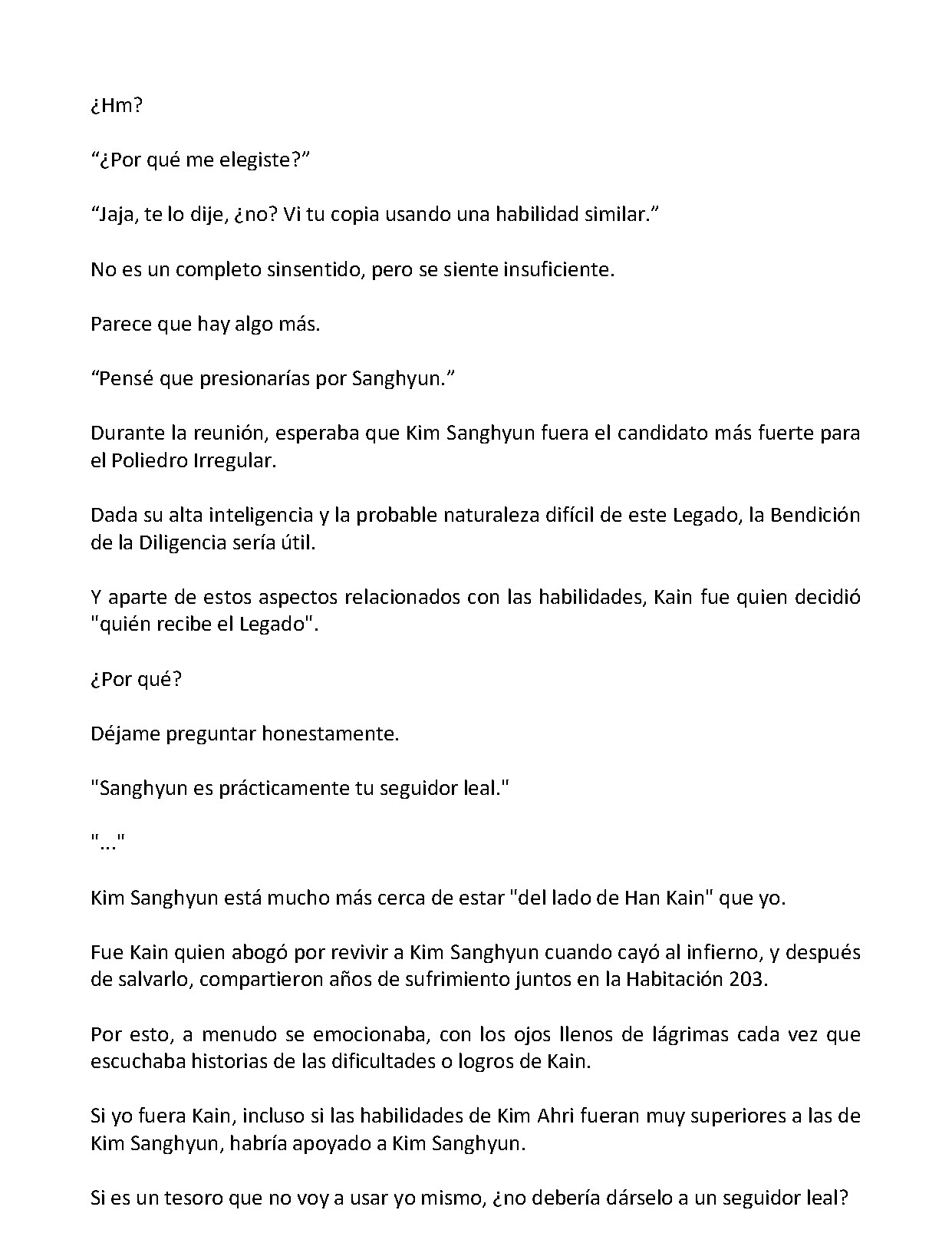 ¿Hm?

"¿Por qué me elegiste?"

"Jaja, te lo dije, ¿no? Vi tu copia usando una habilidad similar."

No es un completo sinsentido, pero se siente insuficiente.

Parece que hay algo más.

"Pensé que presionarías por Sanghyun."

Durante la reunión, esperaba que Kim Sanghyun fuera el candidato más fuerte para el Poliedro Irregular.

Dada su alta inteligencia y la probable naturaleza difícil de este Legado, la Bendición de la Diligencia sería útil.

Y aparte de estos aspectos relacionados con las habilidades, Kain fue quien decidió "quién recibe el Legado".

¿Por qué?

Déjame preguntar honestamente.

"Sanghyun es prácticamente tu seguidor leal."

"..."

Kim Sanghyun está mucho más cerca de estar "del lado de Han Kain" que yo.

Fue Kain quien abogó por revivir a Kim Sanghyun cuando cayó al infierno, y después de salvarlo, compartieron años de sufrimiento juntos en la Habitación 203.

Por esto, a menudo se emocionaba, con los ojos llenos de lágrimas cada vez que escuchaba historias de las dificultades o logros de Kain.

Si yo fuera Kain, incluso si las habilidades de Kim Ahri fueran muy superiores a las de Kim Sanghyun, habría apoyado a Kim Sanghyun.

Si es un tesoro que no voy a usar yo mismo, ¿no debería dárselo a un seguidor leal?